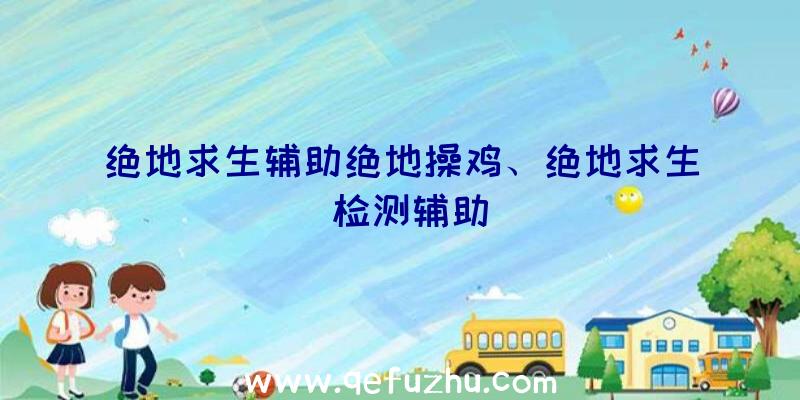 绝地求生辅助绝地操鸡、绝地求生检测辅助

www.qefuzhu.com